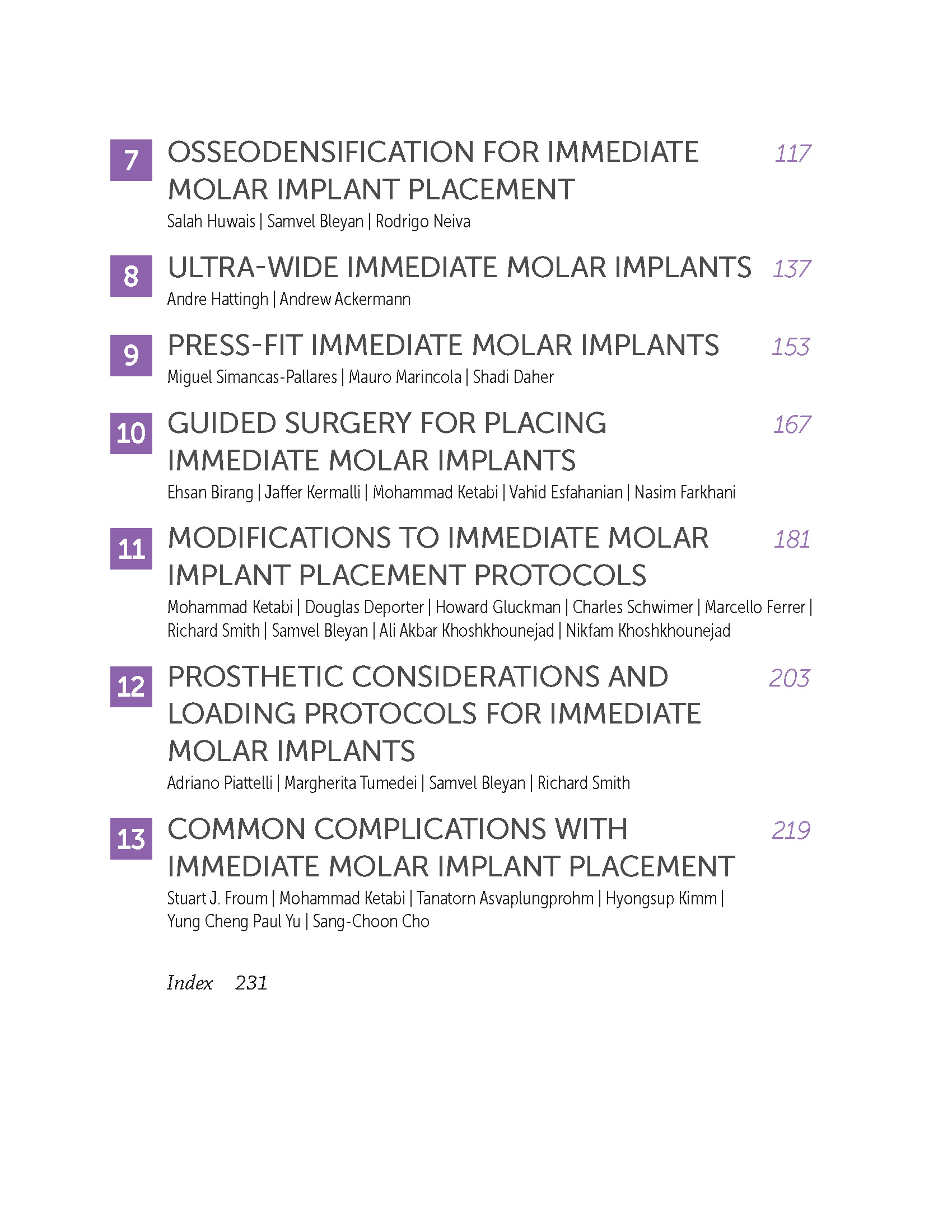 7 OSSEODENSIFICATION FOR IMMEDIATE MOLAR IMPLANT PLACEMENT 117
Salah Huwais | Samvel Bleyan | Rodrigo Neiva

8 ULTRA-WIDE IMMEDIATE MOLAR IMPLANTS 137
Andre Hattingh | Andrew Ackermann

9 PRESS-FIT IMMEDIATE MOLAR IMPLANTS 153
Miguel Simancas-Pallares | Mauro Marincola | Shadi Daher

10 GUIDED SURGERY FOR PLACING IMMEDIATE MOLAR IMPLANTS 167
Ehsan Birang | Jaffer Kermalli | Mohammad Ketabi | Vahid Esfahanian | Nasim Farkhani

11 MODIFICATIONS TO IMMEDIATE MOLAR IMPLANT PLACEMENT PROTOCOLS 181
Mohammad Ketabi | Douglas Deporter | Howard Gluckman | Charles Schwimer | Marcello Ferrer | Richard Smith | Samvel Bleyan | Ali Akbar Khoshkhounejad | Nikfam Khoshkhounejad

12 PROSTHETIC CONSIDERATIONS AND LOADING PROTOCOLS FOR IMMEDIATE MOLAR IMPLANTS 203
Adriano Piattelli | Margherita Tumedei | Samvel Bleyan | Richard Smith

13 COMMON COMPLICATIONS WITH IMMEDIATE MOLAR IMPLANT PLACEMENT 219
Stuart J. Froum | Mohammad Ketabi | Tanatorn Asvaplungprohm | Hyongsup Kimm | Yung Cheng Paul Yu | Sang-Choon Cho

Index 231